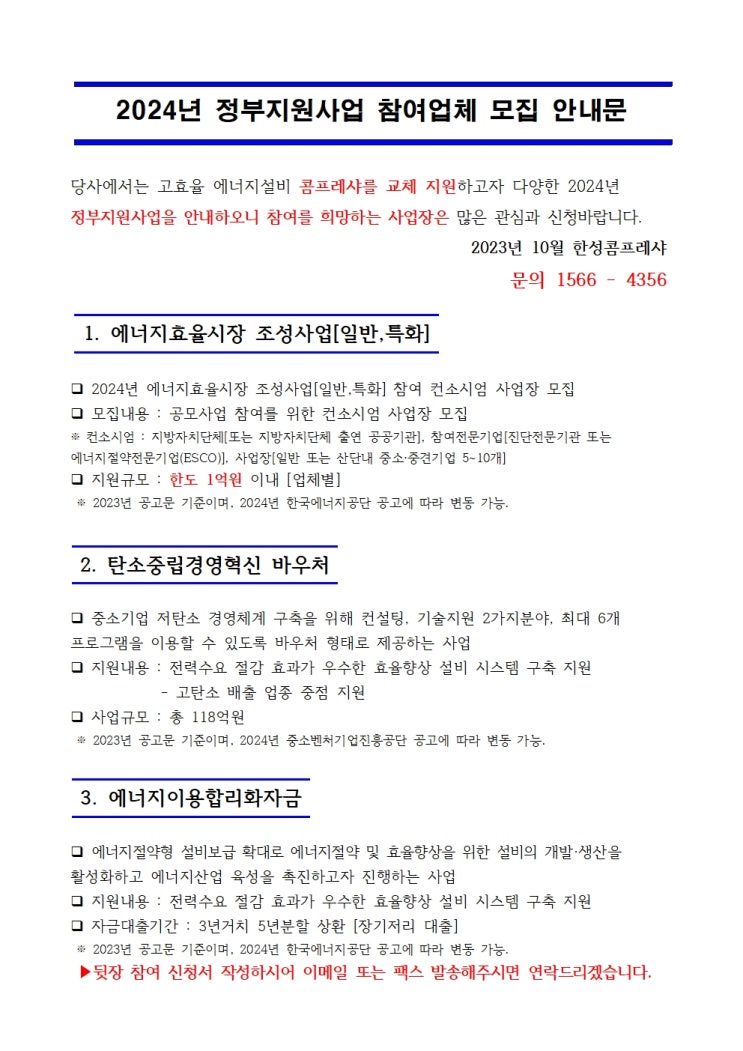 2024년 정부지원사업 참여업체 모집 안내문

당사에서는 고효율 에너지설비 콤프레샤를 교체 지원하고자 다양한 2024년 정부지원사업을 안내하오니 참여를 희망하는 사업장은 많은 관심과 신청바랍니다.

2023년 10월 한성콤프레샤

문의 1566 - 4356

1. 에너지효율시장 조성사업[일반,특화]

❑ 2024년 에너지효율시장 조성사업[일반,특화] 참여 컨소시엄 사업장 모집
❑ 모집내용 : 공모사업 참여를 위한 컨소시엄 사업장 모집
※ 컨소시엄 : 지방자치단체[또는 지방자치단체 출연 공공기관], 참여전문기업[진단전문기관 또는 에너지절약전문기업(ESCO)], 사업장[일반 또는 산단내 중소·중견기업 5~10개]
❑ 지원규모 : 한도 1억원 이내 [업체별]
※ 2023년 공고문 기준이며, 2024년 한국에너지공단 공고에 따라 변동 가능.

2. 탄소중립경영혁신 바우처

❑ 중소기업 저탄소 경영체계 구축을 위해 컨설팅, 기술지원 2가지분야, 최대 6개 프로그램을 이용할 수 있도록 바우처 형태로 제공하는 사업
❑ 지원내용 : 전력수요 절감 효과가 우수한 효율향상 설비 시스템 구축 지원
- 고탄소 배출 업종 중점 지원
❑ 사업규모 : 총 118억원
※ 2023년 공고문 기준이며, 2024년 중소벤처기업진흥공단 공고에 따라 변동 가능.

3. 에너지이용합리화자금

❑ 에너지절약형 설비보급 확대로 에너지절약 및 효율향상을 위한 설비의 개발·생산을 활성화하고 에너지산업 육성을 촉진하고자 진행하는 사업
❑ 지원내용 : 전력수요 절감 효과가 우수한 효율향상 설비 시스템 구축 지원
❑ 자금대출기간 : 3년거치 5년분할 상환 [장기저리 대출]
※ 2023년 공고문 기준이며, 2024년 한국에너지공단 공고에 따라 변동 가능.
▶뒷장 참여 신청서 작성하시어 이메일 또는 팩스 발송해주시면 연락드리겠습니다.